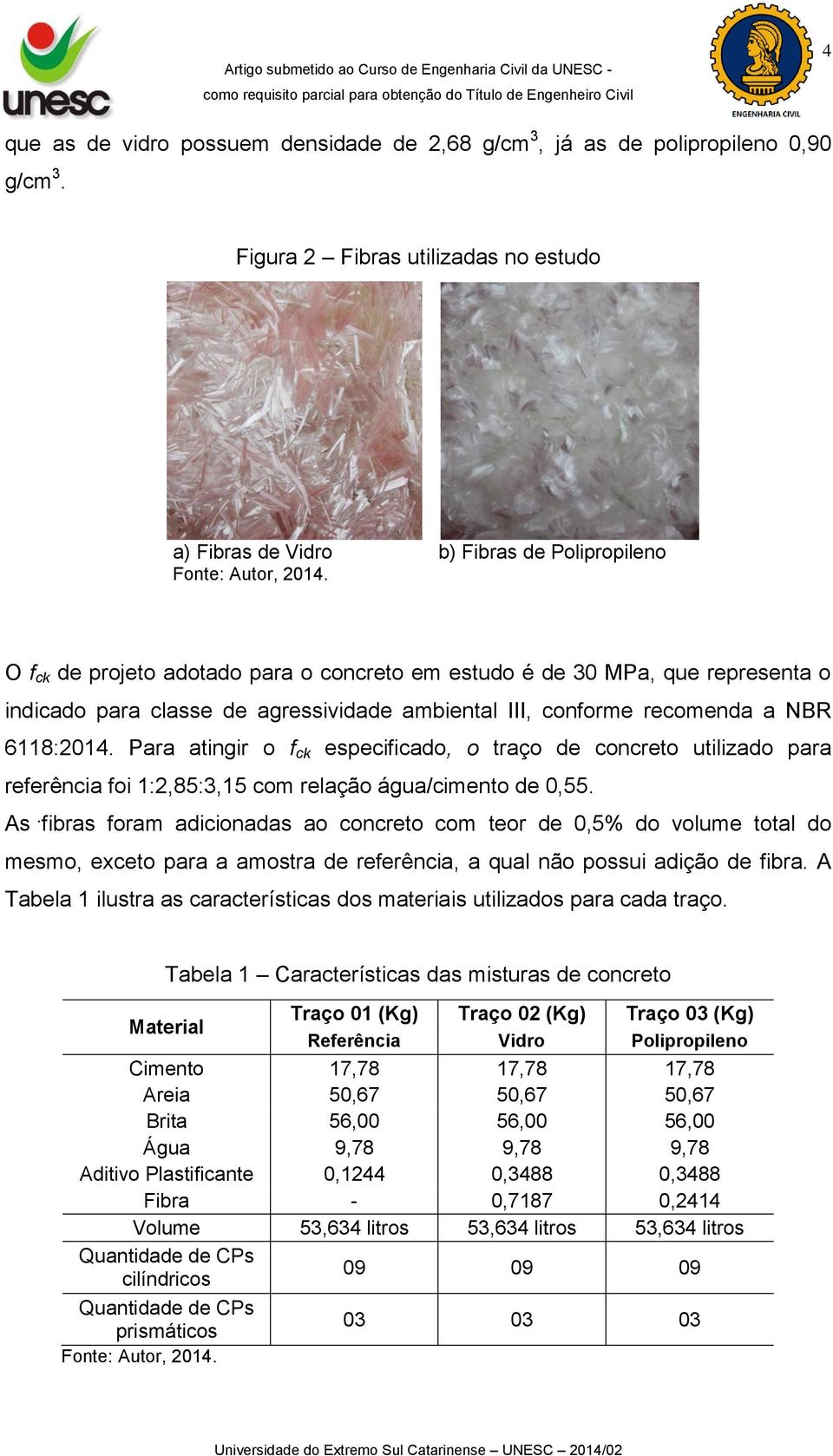 unesc

Artigo submetido ao Curso de Engenharia Civil da UNESC - como requisito parcial para obtenção do Título de Engenheiro Civil

ENGENHARIA CIVIL

4

que as de vidro possuem densidade de 2,68 g/cm$^3$, já as de polipropileno 0,90 g/cm$^3$.

Figura 2 – Fibras utilizadas no estudo

a) Fibras de Vidro
b) Fibras de Polipropileno
Fonte: Autor, 2014.

O $f_{ck}$ de projeto adotado para o concreto em estudo é de 30 MPa, que representa o indicado para classe de agressividade ambiental III, conforme recomenda a NBR 6118:2014. Para atingir o $f_{ck}$ especificado, o traço de concreto utilizado para referência foi 1:2,85:3,15 com relação água/cimento de 0,55.

As fibras foram adicionadas ao concreto com teor de 0,5% do volume total do mesmo, exceto para a amostra de referência, a qual não possui adição de fibra. A Tabela 1 ilustra as características dos materiais utilizados para cada traço.

Tabela 1 – Características das misturas de concreto

| Material | Traço 01 (Kg) Referência | Traço 02 (Kg) Vidro | Traço 03 (Kg) Polipropileno |
|---|---|---|---|
| Cimento | 17,78 | 17,78 | 17,78 |
| Areia | 50,67 | 50,67 | 50,67 |
| Brita | 56,00 | 56,00 | 56,00 |
| Água | 9,78 | 9,78 | 9,78 |
| Aditivo Plastificante | 0,1244 | 0,3488 | 0,3488 |
| Fibra | - | 0,7187 | 0,2414 |
| Volume | 53,634 litros | 53,634 litros | 53,634 litros |
| Quantidade de CPs cilíndricos | 09 | 09 | 09 |
| Quantidade de CPs prismáticos | 03 | 03 | 03 |

Fonte: Autor, 2014.

Universidade do Extremo Sul Catarinense – UNESC – 2014/02